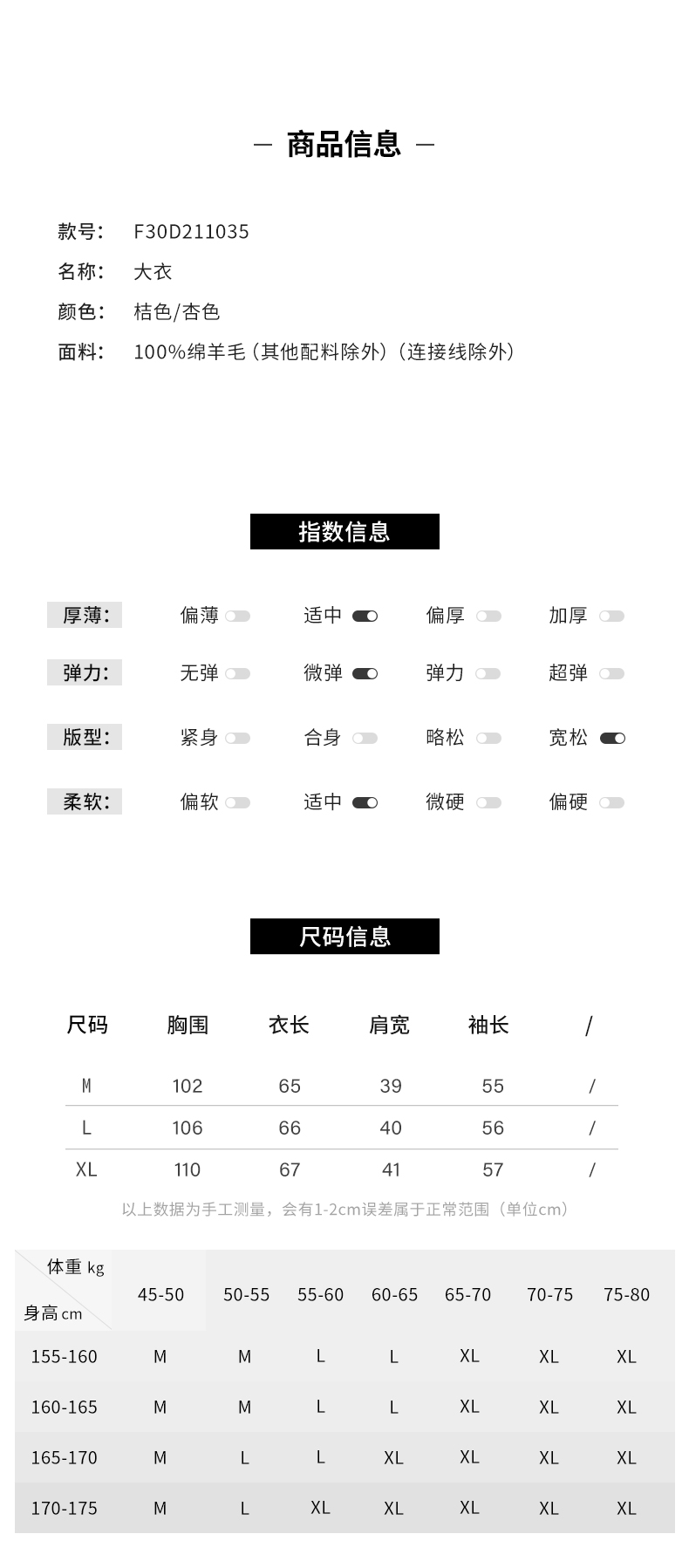 — 商品信息 —

款号: F30D211035
名称: 大衣
颜色: 桔色/杏色
面料: 100%绵羊毛（其他配料除外）（连接线除外）

指数信息

厚薄: 偏薄 适中 偏厚 加厚
弹力: 无弹 微弹 弹力 超弹
版型: 紧身 合身 略松 宽松
柔软: 偏软 适中 微硬 偏硬

尺码信息

| 尺码 | 胸围 | 衣长 | 肩宽 | 袖长 | / |
|---|---|---|---|---|---|
| M | 102 | 65 | 39 | 55 | / |
| L | 106 | 66 | 40 | 56 | / |
| XL | 110 | 67 | 41 | 57 | / |

以上数据为手工测量，会有1-2cm误差属于正常范围（单位cm）

| 体重 kg / 身高 cm | 45-50 | 50-55 | 55-60 | 60-65 | 65-70 | 70-75 | 75-80 |
|---|---|---|---|---|---|---|---|
| 155-160 | M | M | L | L | XL | XL | XL |
| 160-165 | M | M | L | L | XL | XL | XL |
| 165-170 | M | L | L | XL | XL | XL | XL |
| 170-175 | M | L | XL | XL | XL | XL | XL |